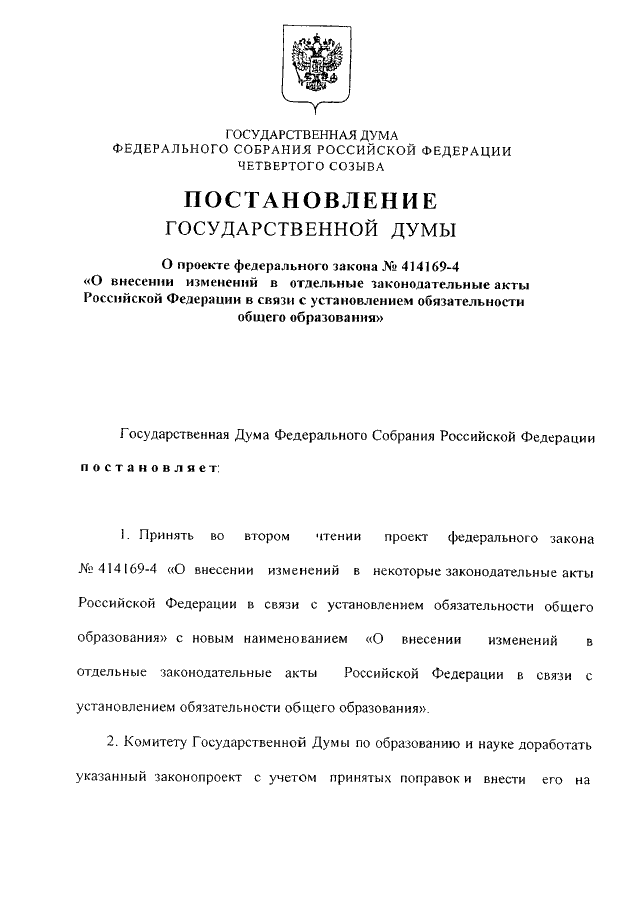 ГОСУДАРСТВЕННАЯ ДУМА
ФЕДЕРАЛЬНОГО СОБРАНИЯ РОССИЙСКОЙ ФЕДЕРАЦИИ
ЧЕТВЕРТОГО СОЗЫВА

ПОСТАНОВЛЕНИЕ
ГОСУДАРСТВЕННОЙ ДУМЫ

О проекте федерального закона № 414169-4
«О внесении изменений в отдельные законодательные акты Российской Федерации в связи с установлением обязательности общего образования»

Государственная Дума Федерального Собрания Российской Федерации

постановляет:

1. Принять во втором чтении проект федерального закона № 414169-4 «О внесении изменений в некоторые законодательные акты Российской Федерации в связи с установлением обязательности общего образования» с новым наименованием «О внесении изменений в отдельные законодательные акты Российской Федерации в связи с установлением обязательности общего образования».

2. Комитету Государственной Думы по образованию и науке доработать указанный законопроект с учетом принятых поправок и внести его на